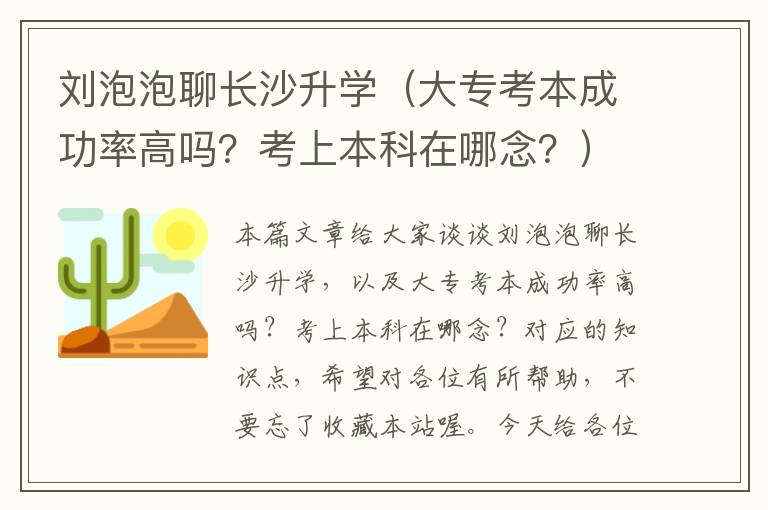 刘泡泡聊长沙升学（大专考本成功率高吗？考上本科在哪念？）

本篇文章给大家谈谈刘泡泡聊长沙升学，以及大专考本成功率高吗？考上本科在哪念？对应的知识点，希望对各位有所帮助，不要忘了收藏本站喔。今天给各位